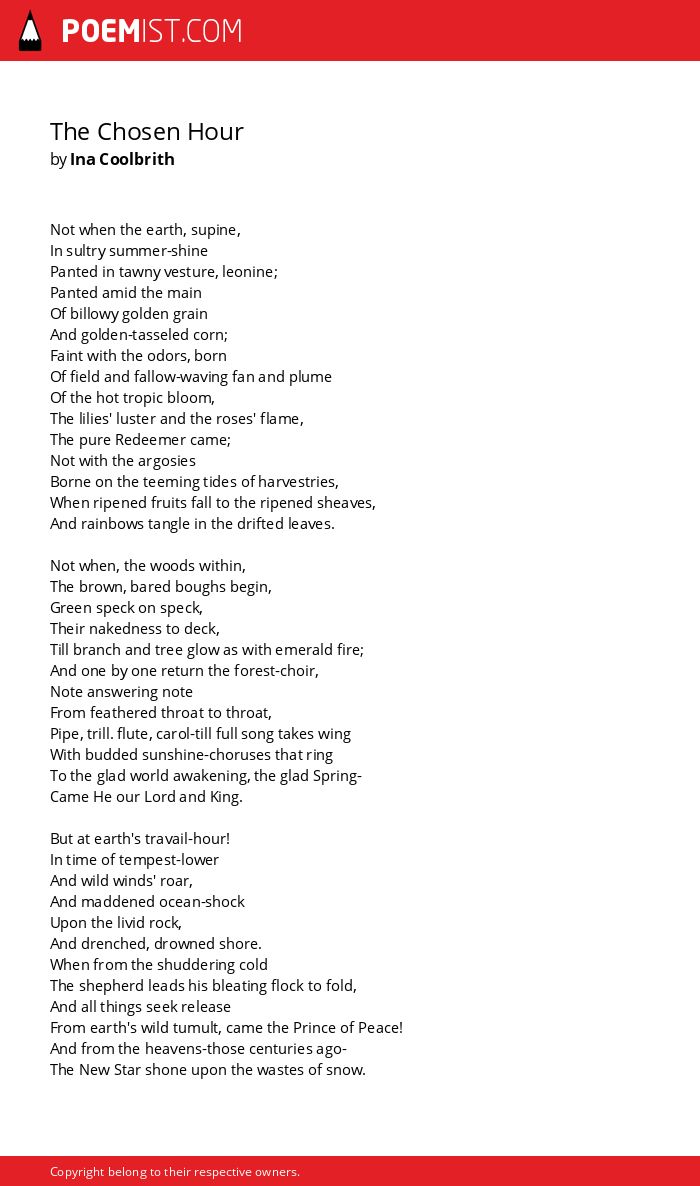 POEMIST.COM

The Chosen Hour
by Ina Coolbrith

Not when the earth, supine,
In sultry summer-shine
Panted in tawny vesture, leonine;
Panted amid the main
Of billowy golden grain
And golden-tasseled corn;
Faint with the odors, born
Of field and fallow-waving fan and plume
Of the hot tropic bloom,
The lilies' luster and the roses' flame,
The pure Redeemer came;
Not with the argosies
Borne on the teeming tides of harvestries,
When ripened fruits fall to the ripened sheaves,
And rainbows tangle in the drifted leaves.

Not when, the woods within,
The brown, bared boughs begin,
Green speck on speck,
Their nakedness to deck,
Till branch and tree glow as with emerald fire;
And one by one return the forest-choir,
Note answering note
From feathered throat to throat,
Pipe, trill. flute, carol-till full song takes wing
With budded sunshine-choruses that ring
To the glad world awakening, the glad Spring-
Came He our Lord and King.

But at earth's travail-hour!
In time of tempest-lower
And wild winds' roar,
And maddened ocean-shock
Upon the livid rock,
And drenched, drowned shore.
When from the shuddering cold
The shepherd leads his bleating flock to fold,
And all things seek release
From earth's wild tumult, came the Prince of Peace!
And from the heavens-those centuries ago-
The New Star shone upon the wastes of snow.

Copyright belong to their respective owners.